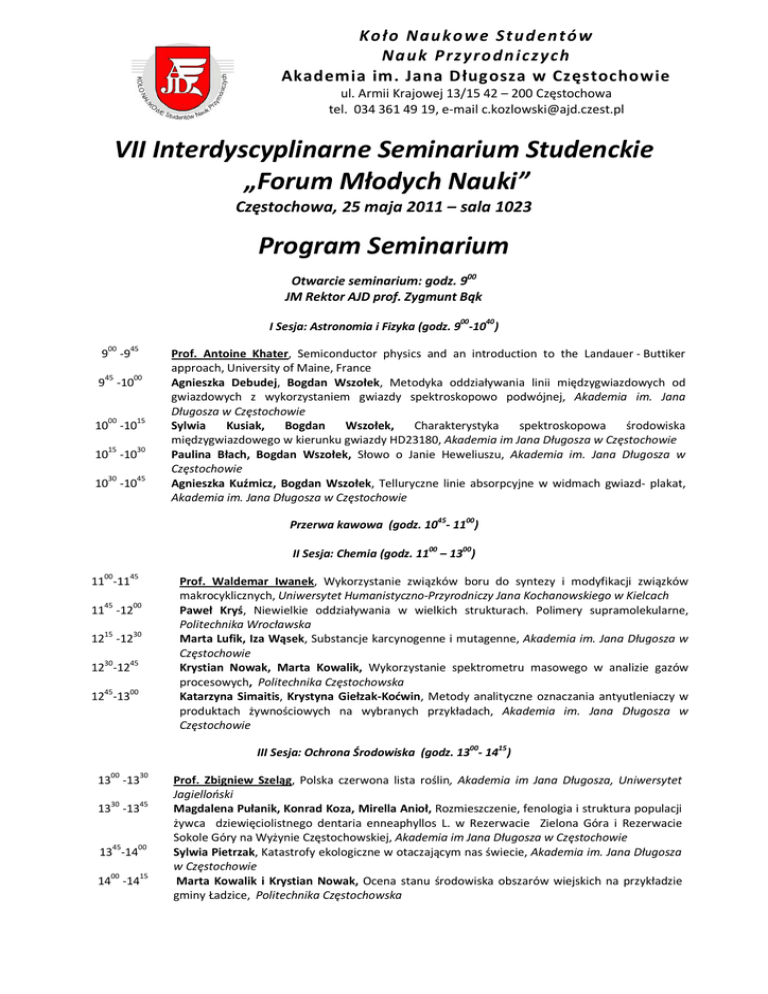 KOŁO NAUKOWE Studentów Nauk Przyrodniczych
AJD

Koło Naukowe Studentów
Nauk Przyrodniczych
Akademia im. Jana Długosza w Częstochowie
ul. Armii Krajowej 13/15 42 – 200 Częstochowa
tel. 034 361 49 19, e-mail c.kozlowski@ajd.czest.pl

VII Interdyscyplinarne Seminarium Studenckie
„Forum Młodych Nauki"
Częstochowa, 25 maja 2011 – sala 1023

Program Seminarium

Otwarcie seminarium: godz. $9^{00}$
JM Rektor AJD prof. Zygmunt Bąk

I Sesja: Astronomia i Fizyka (godz. $9^{00}$-$10^{40}$)

$9^{00}$ -$9^{45}$ Prof. Antoine Khater, Semiconductor physics and an introduction to the Landauer - Buttiker approach, University of Maine, France

$9^{45}$ -$10^{00}$ Agnieszka Debudej, Bogdan Wszołek, Metodyka oddziaływania linii międzygwiazdowych od gwiazdowych z wykorzystaniem gwiazdy spektroskopowo podwójnej, Akademia im. Jana Długosza w Częstochowie

$10^{00}$ -$10^{15}$ Sylwia Kusiak, Bogdan Wszołek, Charakterystyka spektroskopowa środowiska międzygwiazdowego w kierunku gwiazdy HD23180, Akademia im Jana Długosza w Częstochowie

$10^{15}$ -$10^{30}$ Paulina Błach, Bogdan Wszołek, Słowo o Janie Heweliuszu, Akademia im. Jana Długosza w Częstochowie

$10^{30}$ -$10^{45}$ Agnieszka Kuźmicz, Bogdan Wszołek, Telluryczne linie absorpcyjne w widmach gwiazd- plakat, Akademia im. Jana Długosza w Częstochowie

Przerwa kawowa (godz. $10^{45}$- $11^{00}$)

II Sesja: Chemia (godz. $11^{00}$ – $13^{00}$)

$11^{00}$-$11^{45}$ Prof. Waldemar Iwanek, Wykorzystanie związków boru do syntezy i modyfikacji związków makrocyklicznych, Uniwersytet Humanistyczno-Przyrodniczy Jana Kochanowskiego w Kielcach

$11^{45}$ -$12^{00}$ Paweł Kryś, Niewielkie oddziaływania w wielkich strukturach. Polimery supramolekularne, Politechnika Wrocławska

$12^{15}$ -$12^{30}$ Marta Lufik, Iza Wąsek, Substancje karcynogenne i mutagenne, Akademia im. Jana Długosza w Częstochowie

$12^{30}$-$12^{45}$ Krystian Nowak, Marta Kowalik, Wykorzystanie spektrometru masowego w analizie gazów procesowych, Politechnika Częstochowska

$12^{45}$-$13^{00}$ Katarzyna Simaitis, Krystyna Giełzak-Koćwin, Metody analityczne oznaczania antyutleniaczy w produktach żywnościowych na wybranych przykładach, Akademia im. Jana Długosza w Częstochowie

III Sesja: Ochrona Środowiska (godz. $13^{00}$- $14^{15}$)

$13^{00}$ -$13^{30}$ Prof. Zbigniew Szeląg, Polska czerwona lista roślin, Akademia im Jana Długosza, Uniwersytet Jagielloński

$13^{30}$ -$13^{45}$ Magdalena Pułanik, Konrad Koza, Mirella Anioł, Rozmieszczenie, fenologia i struktura populacji żywca dziewięciolistnego dentaria enneaphyllos L. w Rezerwacie Zielona Góra i Rezerwacie Sokole Góry na Wyżynie Częstochowskiej, Akademia im Jana Długosza w Częstochowie

$13^{45}$-$14^{00}$ Sylwia Pietrzak, Katastrofy ekologiczne w otaczającym nas świecie, Akademia im. Jana Długosza w Częstochowie

$14^{00}$ -$14^{15}$ Marta Kowalik i Krystian Nowak, Ocena stanu środowiska obszarów wiejskich na przykładzie gminy Ładzice, Politechnika Częstochowska